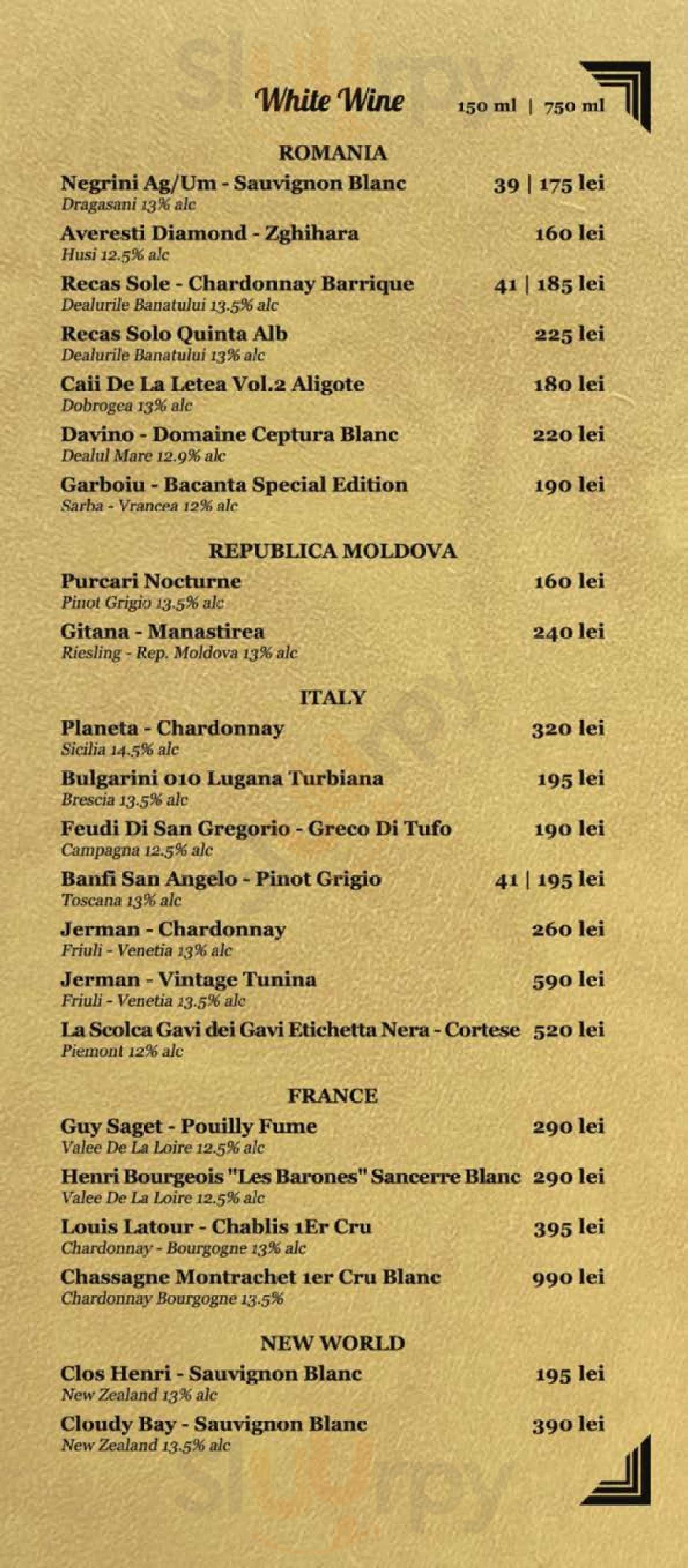 White Wine 150 ml | 750 ml

ROMANIA

Negrini Ag/Um - Sauvignon Blanc 39 | 175 lei
Dragasani 13% alc

Averesti Diamond - Zghihara 160 lei
Husi 12.5% alc

Recas Sole - Chardonnay Barrique 41 | 185 lei
Dealurile Banatului 13.5% alc

Recas Solo Quinta Alb 225 lei
Dealurile Banatului 13% alc

Caii De La Letea Vol.2 Aligote 180 lei
Dobrogea 13% alc

Davino - Domaine Ceptura Blanc 220 lei
Dealul Mare 12.9% alc

Garboiu - Bacanta Special Edition 190 lei
Sarba - Vrancea 12% alc

REPUBLICA MOLDOVA

Purcari Nocturne 160 lei
Pinot Grigio 13.5% alc

Gitana - Manastirea 240 lei
Riesling - Rep. Moldova 13% alc

ITALY

Planeta - Chardonnay 320 lei
Sicilia 14.5% alc

Bulgarini 010 Lugana Turbiana 195 lei
Brescia 13.5% alc

Feudi Di San Gregorio - Greco Di Tufo 190 lei
Campagna 12.5% alc

Banfi San Angelo - Pinot Grigio 41 | 195 lei
Toscana 13% alc

Jerman - Chardonnay 260 lei
Friuli - Venetia 13% alc

Jerman - Vintage Tunina 590 lei
Friuli - Venetia 13.5% alc

La Scolca Gavi dei Gavi Etichetta Nera - Cortese 520 lei
Piemont 12% alc

FRANCE

Guy Saget - Pouilly Fume 290 lei
Valee De La Loire 12.5% alc

Henri Bourgeois "Les Barones" Sancerre Blanc 290 lei
Valee De La Loire 12.5% alc

Louis Latour - Chablis 1Er Cru 395 lei
Chardonnay - Bourgogne 13% alc

Chassagne Montrachet 1er Cru Blanc 990 lei
Chardonnay Bourgogne 13.5%

NEW WORLD

Clos Henri - Sauvignon Blanc 195 lei
New Zealand 13% alc

Cloudy Bay - Sauvignon Blanc 390 lei
New Zealand 13.5% alc